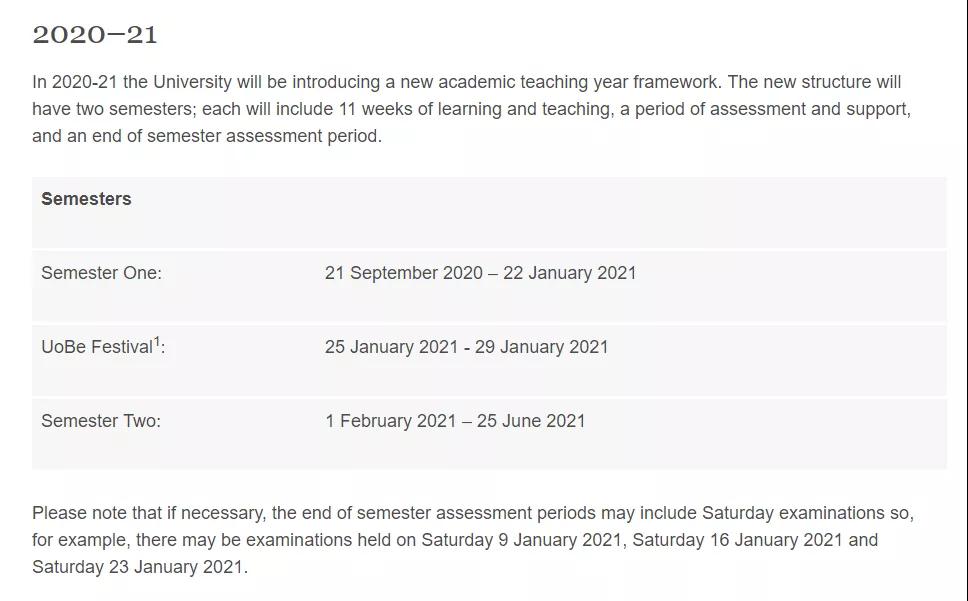 2020–21

In 2020-21 the University will be introducing a new academic teaching year framework. The new structure will have two semesters; each will include 11 weeks of learning and teaching, a period of assessment and support, and an end of semester assessment period.

| Semesters | |
|---|---|
| Semester One: | 21 September 2020 – 22 January 2021 |
| UoBe Festival$^1$: | 25 January 2021 - 29 January 2021 |
| Semester Two: | 1 February 2021 – 25 June 2021 |

Please note that if necessary, the end of semester assessment periods may include Saturday examinations so, for example, there may be examinations held on Saturday 9 January 2021, Saturday 16 January 2021 and Saturday 23 January 2021.